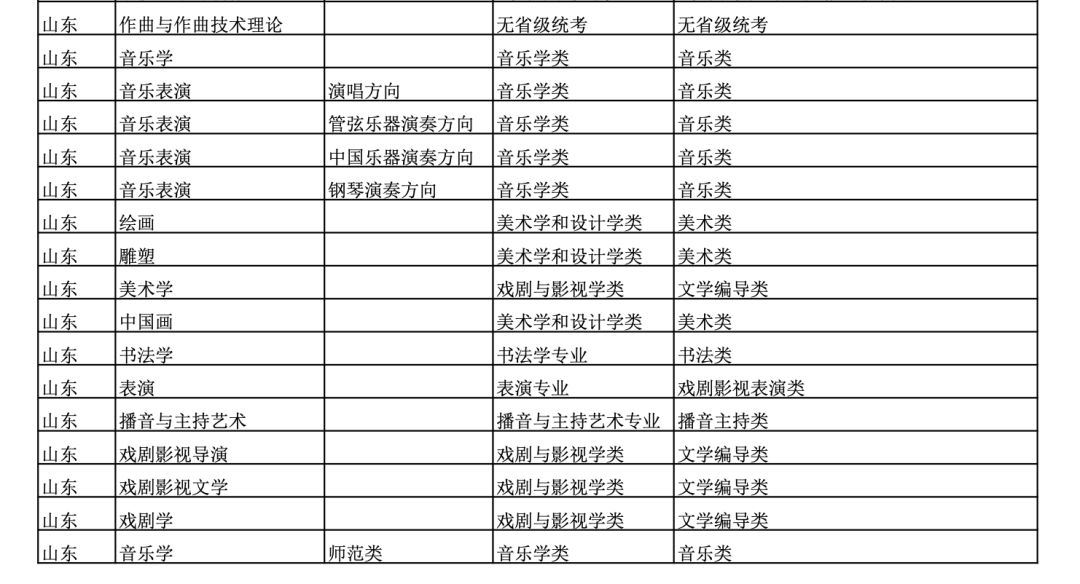 | 山东 | 作曲与作曲技术理论 |  | 无省级统考 | 无省级统考 |
|---|---|---|---|---|
| 山东 | 音乐学 |  | 音乐学类 | 音乐类 |
| 山东 | 音乐表演 | 演唱方向 | 音乐学类 | 音乐类 |
| 山东 | 音乐表演 | 管弦乐器演奏方向 | 音乐学类 | 音乐类 |
| 山东 | 音乐表演 | 中国乐器演奏方向 | 音乐学类 | 音乐类 |
| 山东 | 音乐表演 | 钢琴演奏方向 | 音乐学类 | 音乐类 |
| 山东 | 绘画 |  | 美术学和设计学类 | 美术类 |
| 山东 | 雕塑 |  | 美术学和设计学类 | 美术类 |
| 山东 | 美术学 |  | 戏剧与影视学类 | 文学编导类 |
| 山东 | 中国画 |  | 美术学和设计学类 | 美术类 |
| 山东 | 书法学 |  | 书法学专业 | 书法类 |
| 山东 | 表演 |  | 表演专业 | 戏剧影视表演类 |
| 山东 | 播音与主持艺术 |  | 播音与主持艺术专业 | 播音主持类 |
| 山东 | 戏剧影视导演 |  | 戏剧与影视学类 | 文学编导类 |
| 山东 | 戏剧影视文学 |  | 戏剧与影视学类 | 文学编导类 |
| 山东 | 戏剧学 |  | 戏剧与影视学类 | 文学编导类 |
| 山东 | 音乐学 | 师范类 | 音乐学类 | 音乐类 |